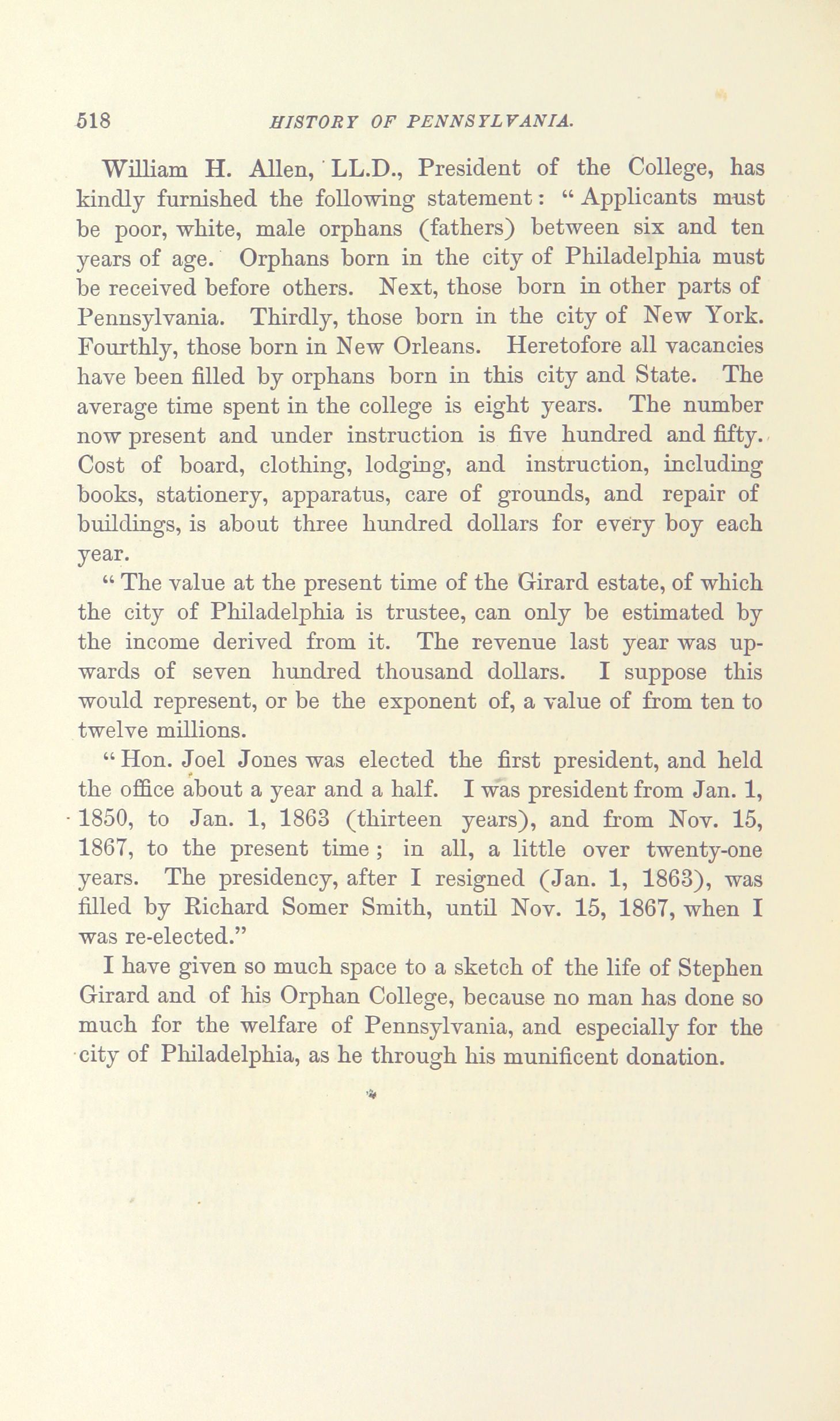 518 HISTORY OF PENNSYLVANIA.

William H. Allen, LL.D., President of the College, has kindly furnished the following statement: "Applicants must be poor, white, male orphans (fathers) between six and ten years of age. Orphans born in the city of Philadelphia must be received before others. Next, those born in other parts of Pennsylvania. Thirdly, those born in the city of New York. Fourthly, those born in New Orleans. Heretofore all vacancies have been filled by orphans born in this city and State. The average time spent in the college is eight years. The number now present and under instruction is five hundred and fifty. Cost of board, clothing, lodging, and instruction, including books, stationery, apparatus, care of grounds, and repair of buildings, is about three hundred dollars for every boy each year.

"The value at the present time of the Girard estate, of which the city of Philadelphia is trustee, can only be estimated by the income derived from it. The revenue last year was upwards of seven hundred thousand dollars. I suppose this would represent, or be the exponent of, a value of from ten to twelve millions.

"Hon. Joel Jones was elected the first president, and held the office about a year and a half. I was president from Jan. 1, 1850, to Jan. 1, 1863 (thirteen years), and from Nov. 15, 1867, to the present time; in all, a little over twenty-one years. The presidency, after I resigned (Jan. 1, 1863), was filled by Richard Somer Smith, until Nov. 15, 1867, when I was re-elected."

I have given so much space to a sketch of the life of Stephen Girard and of his Orphan College, because no man has done so much for the welfare of Pennsylvania, and especially for the city of Philadelphia, as he through his munificent donation.